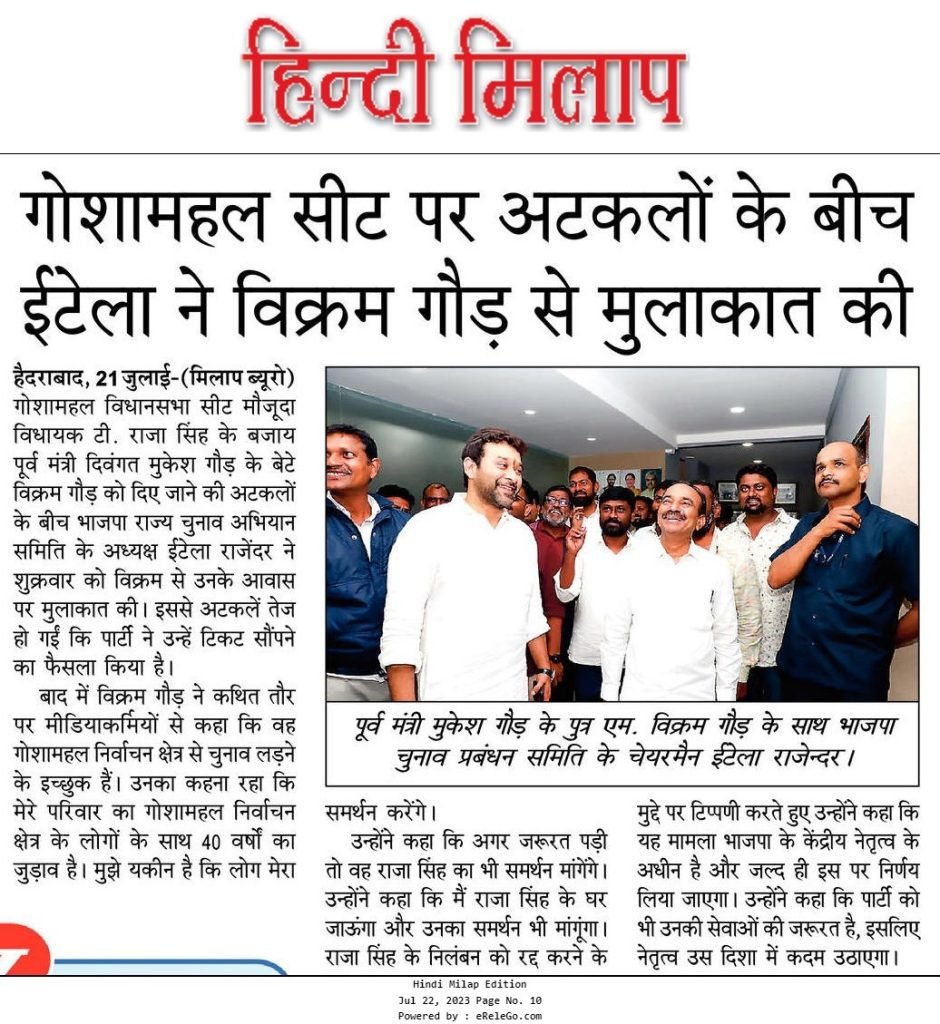 हिन्दी मिलाप

गोशामहल सीट पर अटकलों के बीच ईटेला ने विक्रम गौड़ से मुलाकात की

हैदराबाद, 21 जुलाई-(मिलाप ब्यूरो) गोशामहल विधानसभा सीट मौजूदा विधायक टी. राजा सिंह के बजाय पूर्व मंत्री दिवंगत मुकेश गौड़ के बेटे विक्रम गौड़ को दिए जाने की अटकलों के बीच भाजपा राज्य चुनाव अभियान समिति के अध्यक्ष ईटेला राजेंदर ने शुक्रवार को विक्रम से उनके आवास पर मुलाकात की। इससे अटकलें तेज हो गईं कि पार्टी ने उन्हें टिकट सौंपने का फैसला किया है।

बाद में विक्रम गौड़ ने कथित तौर पर मीडियाकर्मियों से कहा कि वह गोशामहल निर्वाचन क्षेत्र से चुनाव लड़ने के इच्छुक हैं। उनका कहना रहा कि मेरे परिवार का गोशामहल निर्वाचन क्षेत्र के लोगों के साथ 40 वर्षों का जुड़ाव है। मुझे यकीन है कि लोग मेरा समर्थन करेंगे।

उन्होंने कहा कि अगर जरूरत पड़ी तो वह राजा सिंह का भी समर्थन मांगेंगे। उन्होंने कहा कि मैं राजा सिंह के घर जाऊंगा और उनका समर्थन भी मांगूंगा। राजा सिंह के निलंबन को रद्द करने के मुद्दे पर टिप्पणी करते हुए उन्होंने कहा कि यह मामला भाजपा के केंद्रीय नेतृत्व के अधीन है और जल्द ही इस पर निर्णय लिया जाएगा। उन्होंने कहा कि पार्टी को भी उनकी सेवाओं की जरूरत है, इसलिए नेतृत्व उस दिशा में कदम उठाएगा।

पूर्व मंत्री मुकेश गौड़ के पुत्र एम. विक्रम गौड़ के साथ भाजपा चुनाव प्रबंधन समिति के चेयरमैन ईटेला राजेन्दर।

Hindi Milap Edition
Jul 22, 2023 Page No. 10
Powered by : eReleGo.com